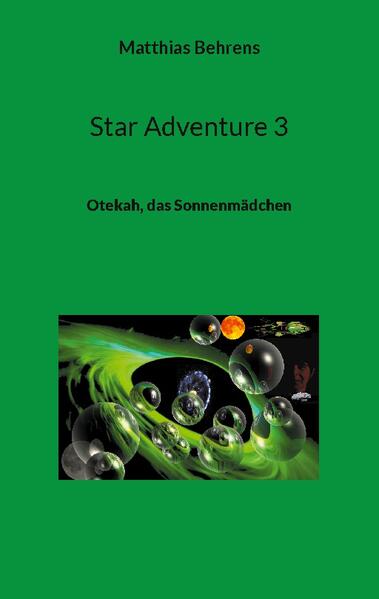 Matthias Behrens

Star Adventure 3

Otekah, das Sonnenmädchen